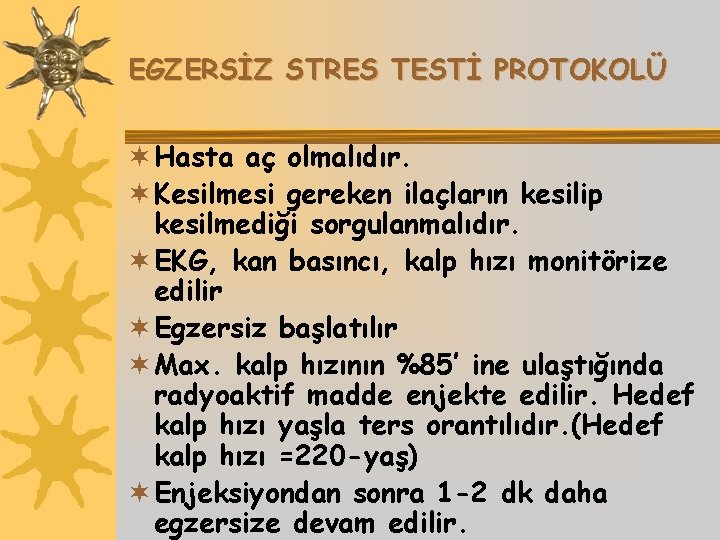 EGZERSİZ STRES TESTİ PROTOKOLÜ

Hasta aç olmalıdır.

Kesilmesi gereken ilaçların kesilip kesilmediği sorgulanmalıdır.

EKG, kan basıncı, kalp hızı monitörize edilir

Egzersiz başlatılır

Max. kalp hızının %85' ine ulaştığında radyoaktif madde enjekte edilir. Hedef kalp hızı yaşla ters orantılıdır.(Hedef kalp hızı =220-yaş)

Enjeksiyondan sonra 1-2 dk daha egzersize devam edilir.